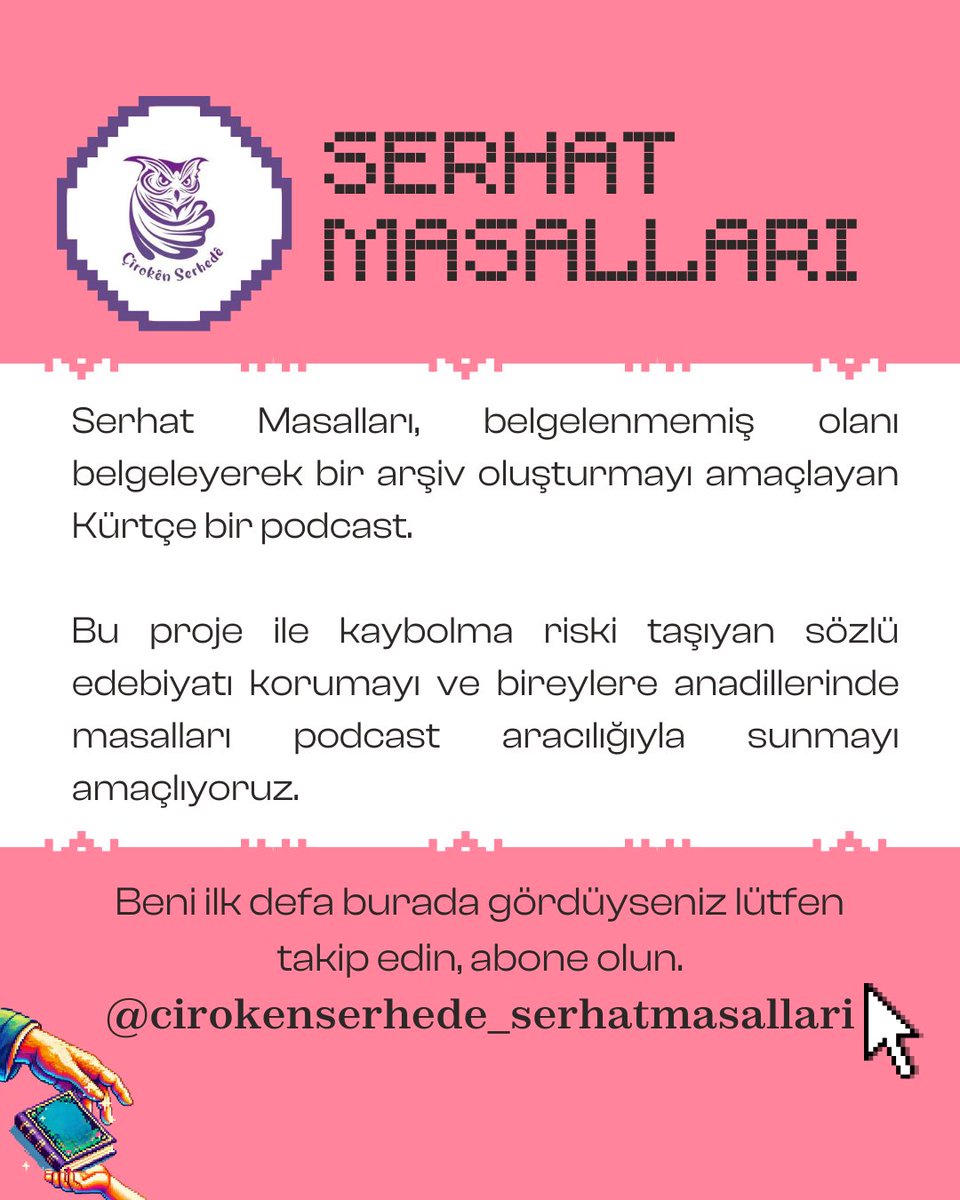 Çîrokên Serhedê

SERHAT MASALLARI

Serhat Masalları, belgelenmemiş olanı belgeleyerek bir arşiv oluşturmayı amaçlayan Kürtçe bir podcast.

Bu proje ile kaybolma riski taşıyan sözlü edebiyatı korumayı ve bireylere anadillerinde masalları podcast aracılığıyla sunmayı amaçlıyoruz.

Beni ilk defa burada gördüyseniz lütfen takip edin, abone olun.

@cirokenserhede_serhatmasallari